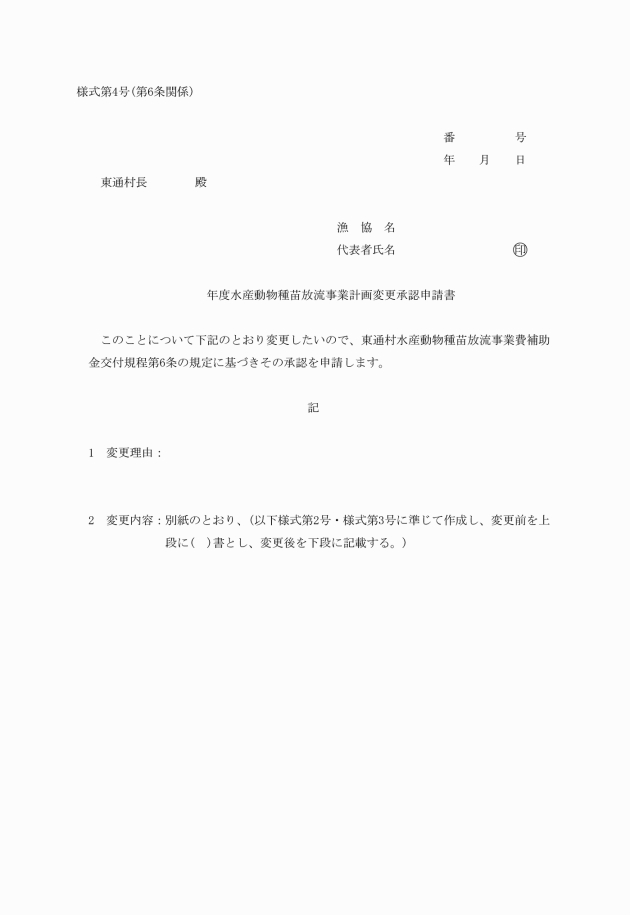 様式第4号(第6条関係)

番　　　　号
年　　月　　日

東通村長　　　　殿

漁　協　名
代表者氏名　　　　　　　　㊞

年度水産動物種苗放流事業計画変更承認申請書

このことについて下記のとおり変更したいので、東通村水産動物種苗放流事業費補助金交付規程第6条の規定に基づきその承認を申請します。

記

1　変更理由：

2　変更内容：別紙のとおり、(以下様式第2号・様式第3号に準じて作成し、変更前を上段に(　)書とし、変更後を下段に記載する。)